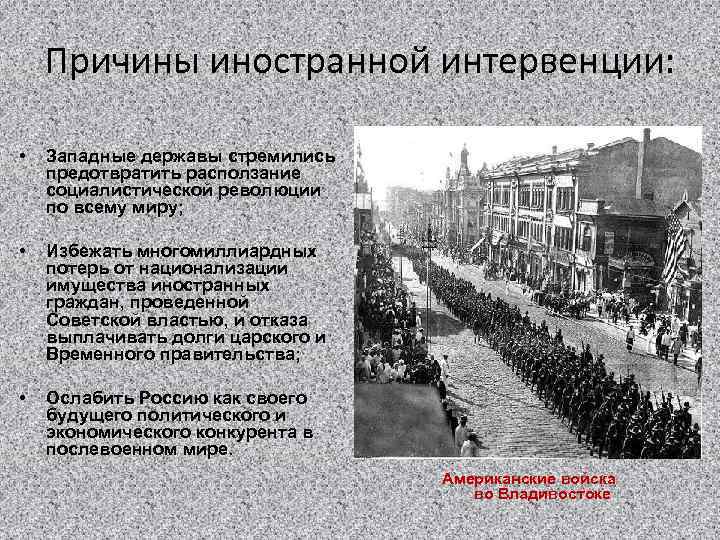 Причины иностранной интервенции:

• Западные державы стремились предотвратить расползание социалистической революции по всему миру;

• Избежать многомиллиардных потерь от национализации имущества иностранных граждан, проведенной Советской властью, и отказа выплачивать долги царского и Временного правительства;

• Ослабить Россию как своего будущего политического и экономического конкурента в послевоенном мире.

Американские войска
во Владивостоке